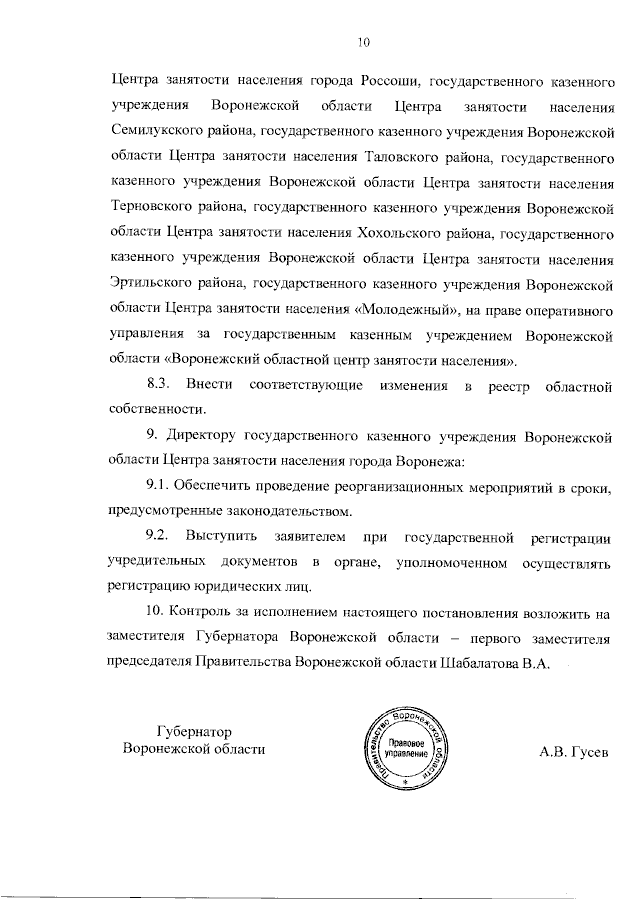 10

Центра занятости населения города Россоши, государственного казенного учреждения Воронежской области Центра занятости населения Семилукского района, государственного казенного учреждения Воронежской области Центра занятости населения Таловского района, государственного казенного учреждения Воронежской области Центра занятости населения Терновского района, государственного казенного учреждения Воронежской области Центра занятости населения Хохольского района, государственного казенного учреждения Воронежской области Центра занятости населения Эртильского района, государственного казенного учреждения Воронежской области Центра занятости населения «Молодежный», на праве оперативного управления за государственным казенным учреждением Воронежской области «Воронежский областной центр занятости населения».

8.3. Внести соответствующие изменения в реестр областной собственности.

9. Директору государственного казенного учреждения Воронежской области Центра занятости населения города Воронежа:

9.1. Обеспечить проведение реорганизационных мероприятий в сроки, предусмотренные законодательством.

9.2. Выступить заявителем при государственной регистрации учредительных документов в органе, уполномоченном осуществлять регистрацию юридических лиц.

10. Контроль за исполнением настоящего постановления возложить на заместителя Губернатора Воронежской области – первого заместителя председателя Правительства Воронежской области Шабалатова В.А.

Губернатор
Воронежской области

Правительство Воронежской области
Правовое управление

А.В. Гусев